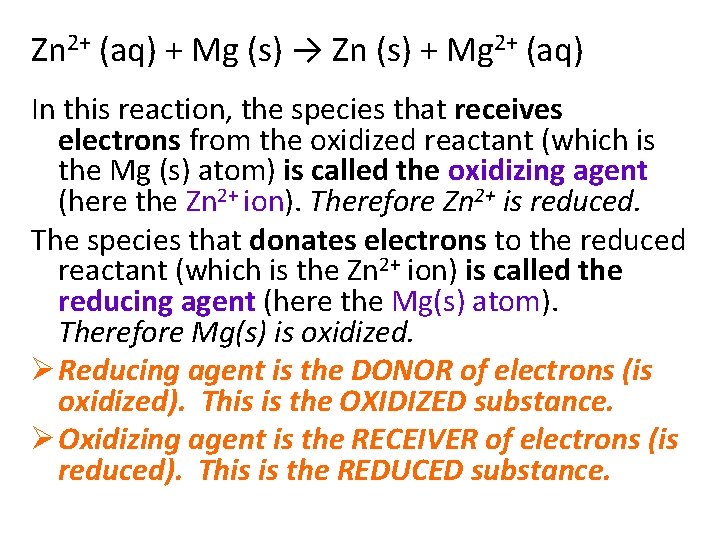 $Zn^{2+}$ (aq) + Mg (s) → Zn (s) + $Mg^{2+}$ (aq)

In this reaction, the species that receives electrons from the oxidized reactant (which is the Mg (s) atom) is called the oxidizing agent (here the $Zn^{2+}$ ion). Therefore $Zn^{2+}$ is reduced.

The species that donates electrons to the reduced reactant (which is the $Zn^{2+}$ ion) is called the reducing agent (here the Mg(s) atom). Therefore Mg(s) is oxidized.

➢ Reducing agent is the DONOR of electrons (is oxidized). This is the OXIDIZED substance.

➢ Oxidizing agent is the RECEIVER of electrons (is reduced). This is the REDUCED substance.